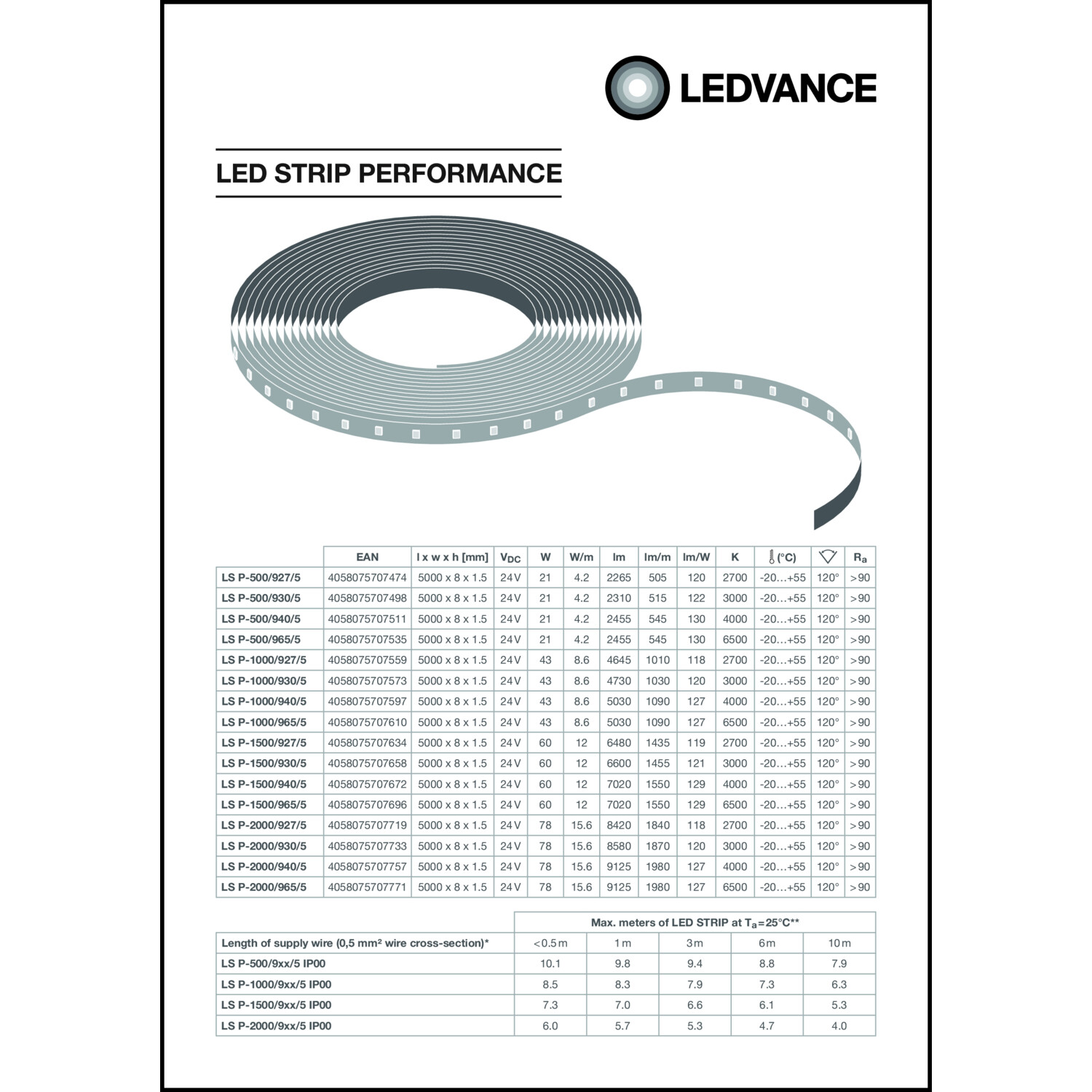 LEDVANCE

LED STRIP PERFORMANCE

|  | EAN | l x w x h [mm] | $V_{DC}$ | W | W/m | lm | lm/m | lm/W | K | (°C) |  | $R_a$ |
|---|---|---|---|---|---|---|---|---|---|---|---|---|
| LS P-500/927/5 | 4058075707474 | 5000 x 8 x 1.5 | 24 V | 21 | 4.2 | 2265 | 505 | 120 | 2700 | -20…+55 | 120° | >90 |
| LS P-500/930/5 | 4058075707498 | 5000 x 8 x 1.5 | 24 V | 21 | 4.2 | 2310 | 515 | 122 | 3000 | -20…+55 | 120° | >90 |
| LS P-500/940/5 | 4058075707511 | 5000 x 8 x 1.5 | 24 V | 21 | 4.2 | 2455 | 545 | 130 | 4000 | -20…+55 | 120° | >90 |
| LS P-500/965/5 | 4058075707535 | 5000 x 8 x 1.5 | 24 V | 21 | 4.2 | 2455 | 545 | 130 | 6500 | -20…+55 | 120° | >90 |
| LS P-1000/927/5 | 4058075707559 | 5000 x 8 x 1.5 | 24 V | 43 | 8.6 | 4645 | 1010 | 118 | 2700 | -20…+55 | 120° | >90 |
| LS P-1000/930/5 | 4058075707573 | 5000 x 8 x 1.5 | 24 V | 43 | 8.6 | 4730 | 1030 | 120 | 3000 | -20…+55 | 120° | >90 |
| LS P-1000/940/5 | 4058075707597 | 5000 x 8 x 1.5 | 24 V | 43 | 8.6 | 5030 | 1090 | 127 | 4000 | -20…+55 | 120° | >90 |
| LS P-1000/965/5 | 4058075707610 | 5000 x 8 x 1.5 | 24 V | 43 | 8.6 | 5030 | 1090 | 127 | 6500 | -20…+55 | 120° | >90 |
| LS P-1500/927/5 | 4058075707634 | 5000 x 8 x 1.5 | 24 V | 60 | 12 | 6480 | 1435 | 119 | 2700 | -20…+55 | 120° | >90 |
| LS P-1500/930/5 | 4058075707658 | 5000 x 8 x 1.5 | 24 V | 60 | 12 | 6600 | 1455 | 121 | 3000 | -20…+55 | 120° | >90 |
| LS P-1500/940/5 | 4058075707672 | 5000 x 8 x 1.5 | 24 V | 60 | 12 | 7020 | 1550 | 129 | 4000 | -20…+55 | 120° | >90 |
| LS P-1500/965/5 | 4058075707696 | 5000 x 8 x 1.5 | 24 V | 60 | 12 | 7020 | 1550 | 129 | 6500 | -20…+55 | 120° | >90 |
| LS P-2000/927/5 | 4058075707719 | 5000 x 8 x 1.5 | 24 V | 78 | 15.6 | 8420 | 1840 | 118 | 2700 | -20…+55 | 120° | >90 |
| LS P-2000/930/5 | 4058075707733 | 5000 x 8 x 1.5 | 24 V | 78 | 15.6 | 8580 | 1870 | 120 | 3000 | -20…+55 | 120° | >90 |
| LS P-2000/940/5 | 4058075707757 | 5000 x 8 x 1.5 | 24 V | 78 | 15.6 | 9125 | 1980 | 127 | 4000 | -20…+55 | 120° | >90 |
| LS P-2000/965/5 | 4058075707771 | 5000 x 8 x 1.5 | 24 V | 78 | 15.6 | 9125 | 1980 | 127 | 6500 | -20…+55 | 120° | >90 |

|  | Max. meters of LED STRIP at $T_a$=25°C** |  |  |  |  |
|---|---|---|---|---|---|
| Length of supply wire (0,5 mm² wire cross-section)* | <0.5 m | 1 m | 3 m | 6 m | 10 m |
| LS P-500/9xx/5 IP00 | 10.1 | 9.8 | 9.4 | 8.8 | 7.9 |
| LS P-1000/9xx/5 IP00 | 8.5 | 8.3 | 7.9 | 7.3 | 6.3 |
| LS P-1500/9xx/5 IP00 | 7.3 | 7.0 | 6.6 | 6.1 | 5.3 |
| LS P-2000/9xx/5 IP00 | 6.0 | 5.7 | 5.3 | 4.7 | 4.0 |